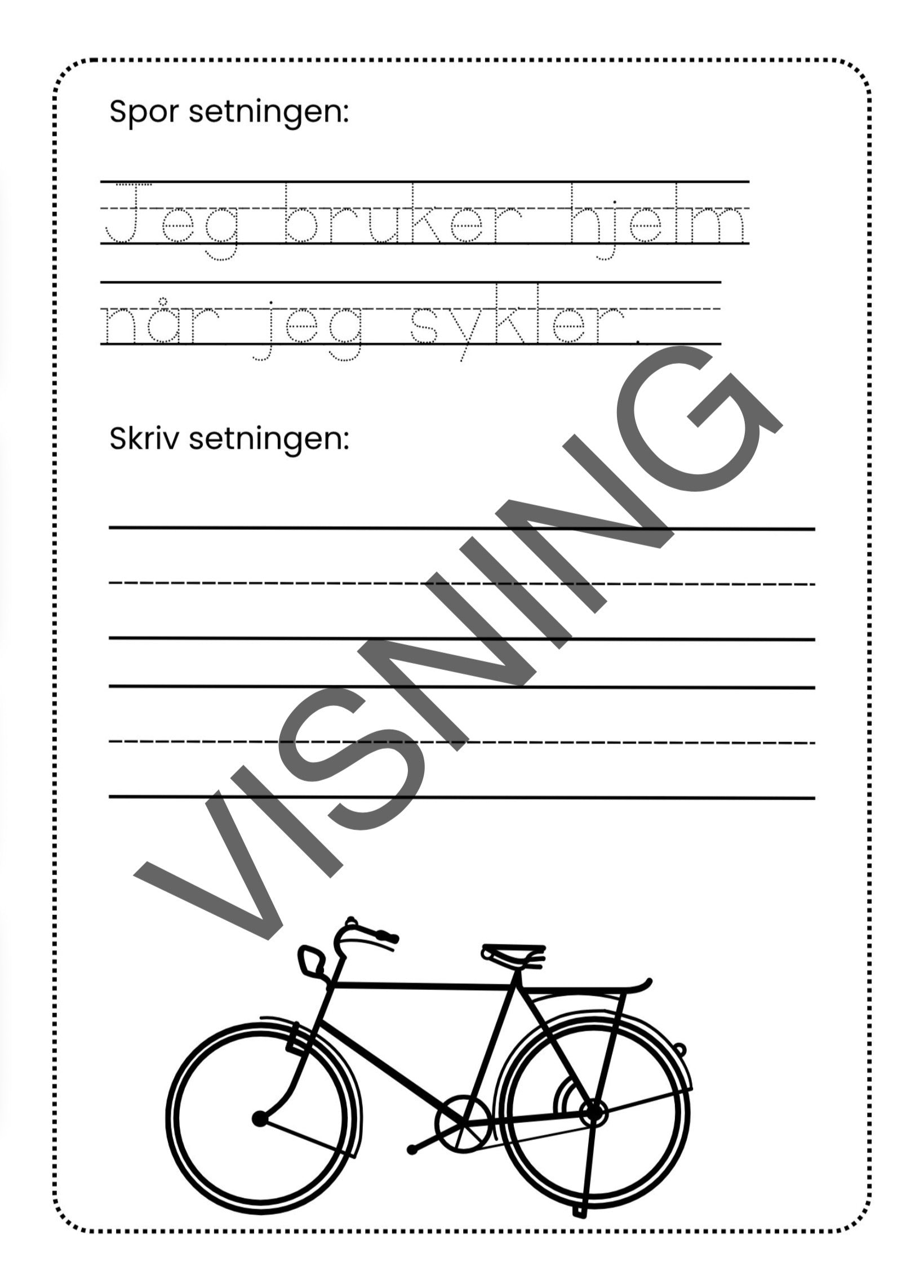 Spor setningen:

Jeg bruker hjelm når jeg sykler.

Skriv setningen:

VISNING